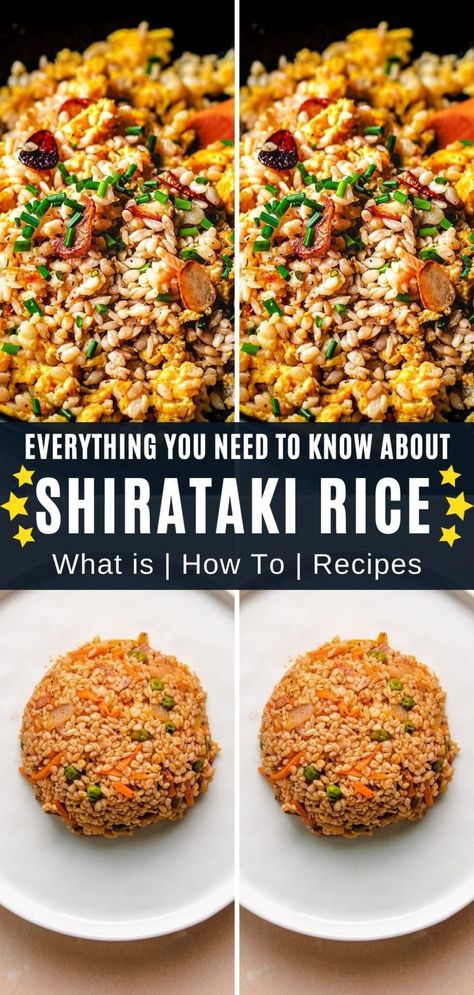 EVERYTHING YOU NEED TO KNOW ABOUT
SHIRATAKI RICE
What is | How To | Recipes